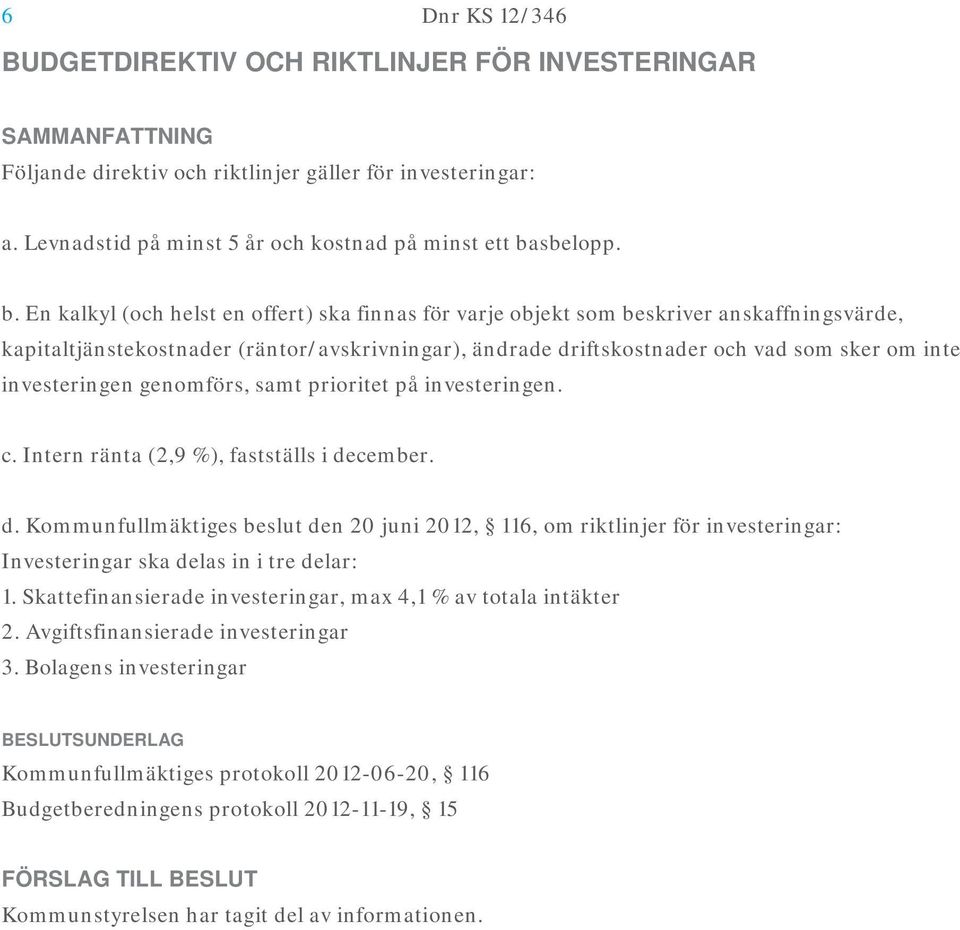 6

Dnr KS 12/346

BUDGETDIREKTIV OCH RIKTLINJER FÖR INVESTERINGAR

SAMMANFATTNING
Följande direktiv och riktlinjer gäller för investeringar:

a. Levnadstid på minst 5 år och kostnad på minst ett basbelopp.

b. En kalkyl (och helst en offert) ska finnas för varje objekt som beskriver anskaffningsvärde, kapitaltjänstekostnader (räntor/avskrivningar), ändrade driftskostnader och vad som sker om inte investeringen genomförs, samt prioritet på investeringen.

c. Intern ränta (2,9 %), fastställs i december.

d. Kommunfullmäktiges beslut den 20 juni 2012, § 116, om riktlinjer för investeringar:
Investeringar ska delas in i tre delar:
1. Skattefinansierade investeringar, max 4,1 % av totala intäkter
2. Avgiftsfinansierade investeringar
3. Bolagens investeringar

BESLUTSUNDERLAG
Kommunfullmäktiges protokoll 2012-06-20, § 116
Budgetberedningens protokoll 2012-11-19, § 15

FÖRSLAG TILL BESLUT
Kommunstyrelsen har tagit del av informationen.